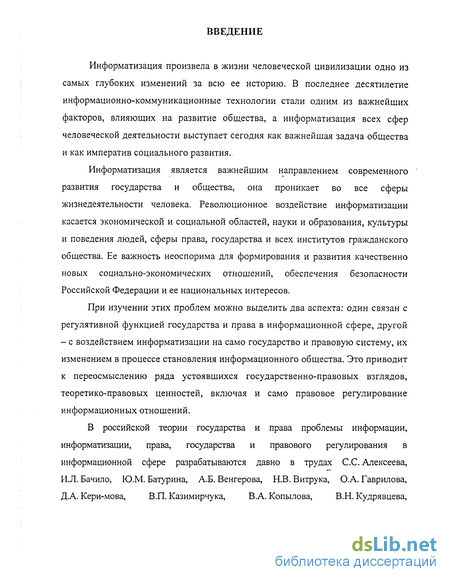 ВВЕДЕНИЕ

Информатизация произвела в жизни человеческой цивилизации одно из самых глубоких изменений за всю ее историю. В последнее десятилетие информационно-коммуникационные технологии стали одним из важнейших факторов, влияющих на развитие общества, а информатизация всех сфер человеческой деятельности выступает сегодня как важнейшая задача общества и как императив социального развития.

Информатизация является важнейшим направлением современного развития государства и общества, она проникает во все сферы жизнедеятельности человека. Революционное воздействие информатизации касается экономической и социальной областей, науки и образования, культуры и поведения людей, сферы права, государства и всех институтов гражданского общества. Ее важность неоспорима для формирования и развития качественно новых социально-экономических отношений, обеспечения безопасности Российской Федерации и ее национальных интересов.

При изучении этих проблем можно выделить два аспекта: один связан с регулятивной функцией государства и права в информационной сфере, другой – с воздействием информатизации на само государство и правовую систему, их изменением в процессе становления информационного общества. Это приводит к переосмыслению ряда устоявшихся государственно-правовых взглядов, теоретико-правовых ценностей, включая и само правовое регулирование информационных отношений.

В российской теории государства и права проблемы информации, информатизации, права, государства и правового регулирования в информационной сфере разрабатываются давно в трудах С.С. Алексеева, И.Л. Бачило, Ю.М. Батурина, А.Б. Венгерова, Н.В. Витрука, О.А. Гаврилова, Д.А. Кери-мова, В.П. Казимирчука, В.А. Копылова, В.Н. Кудрявцева,

dsLib.net
библиотека диссертаций